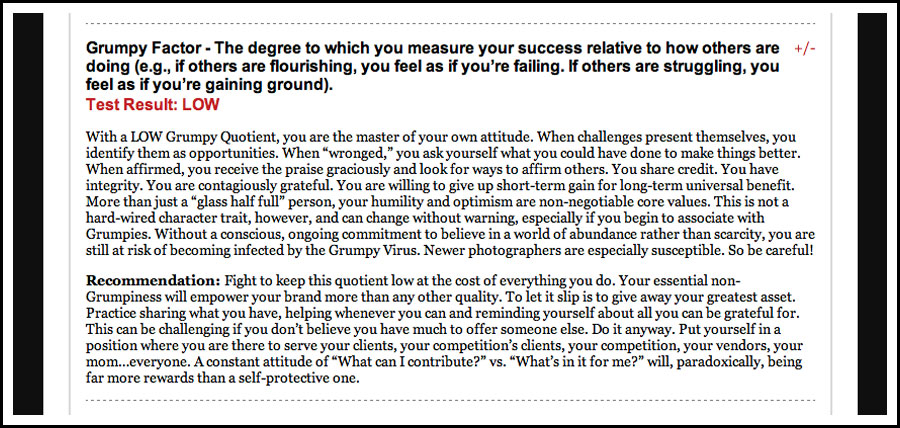 Grumpy Factor - The degree to which you measure your success relative to how others are doing (e.g., if others are flourishing, you feel as if you're failing. If others are struggling, you feel as if you're gaining ground).

+/-

Test Result: LOW

With a LOW Grumpy Quotient, you are the master of your own attitude. When challenges present themselves, you identify them as opportunities. When "wronged," you ask yourself what you could have done to make things better. When affirmed, you receive the praise graciously and look for ways to affirm others. You share credit. You have integrity. You are contagiously grateful. You are willing to give up short-term gain for long-term universal benefit. More than just a "glass half full" person, your humility and optimism are non-negotiable core values. This is not a hard-wired character trait, however, and can change without warning, especially if you begin to associate with Grumpies. Without a conscious, ongoing commitment to believe in a world of abundance rather than scarcity, you are still at risk of becoming infected by the Grumpy Virus. Newer photographers are especially susceptible. So be careful!

Recommendation: Fight to keep this quotient low at the cost of everything you do. Your essential non-Grumpiness will empower your brand more than any other quality. To let it slip is to give away your greatest asset. Practice sharing what you have, helping whenever you can and reminding yourself about all you can be grateful for. This can be challenging if you don't believe you have much to offer someone else. Do it anyway. Put yourself in a position where you are there to serve your clients, your competition's clients, your competition, your vendors, your mom...everyone. A constant attitude of "What can I contribute?" vs. "What's in it for me?" will, paradoxically, being far more rewards than a self-protective one.